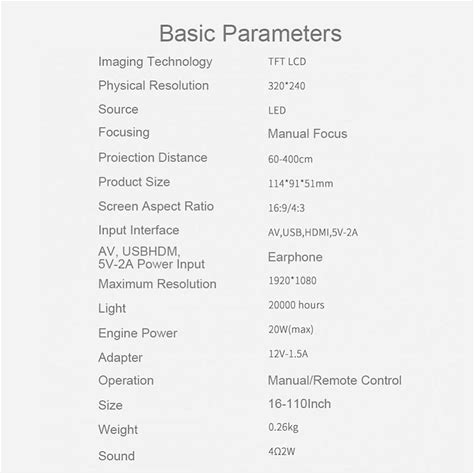 Basic Parameters

| | |
|---|---|
| Imaging Technology | TFT LCD |
| Physical Resolution | 320*240 |
| Source | LED |
| Focusing | Manual Focus |
| Proiection Distance | 60-400cm |
| Product Size | 114*91*51mm |
| Screen Aspect Ratio | 16:9/4:3 |
| Input Interface | AV,USB,HDMI,5V-2A |
| AV, USBHDM, 5V-2A Power Input | Earphone |
| Maximum Resolution | 1920*1080 |
| Light | 20000 hours |
| Engine Power | 20W(max) |
| Adapter | 12V-1.5A |
| Operation | Manual/Remote Control |
| Size | 16-110Inch |
| Weight | 0.26kg |
| Sound | 4Ω2W |